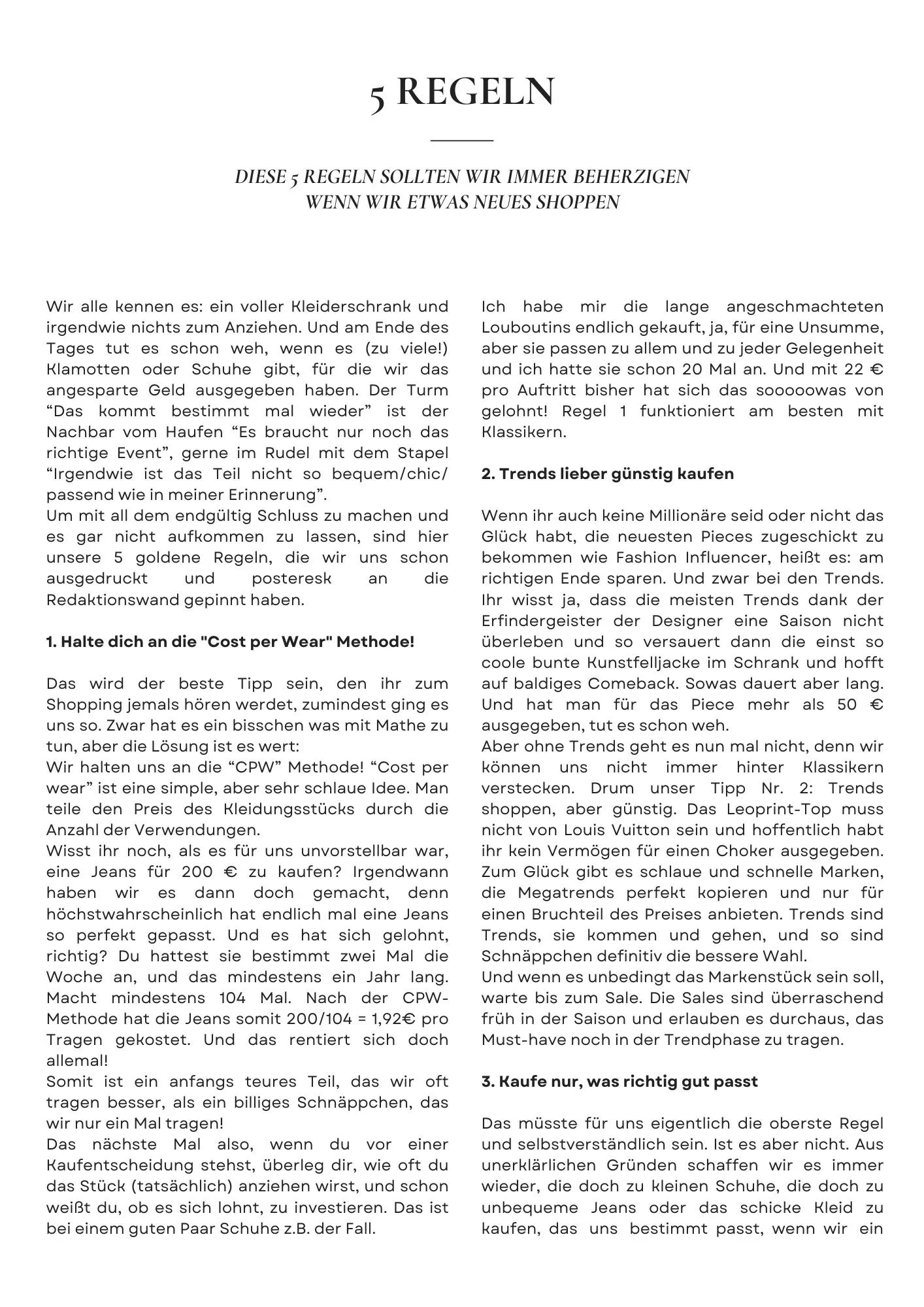 5 REGELN

DIESE 5 REGELN SOLLTEN WIR IMMER BEHERZIGEN WENN WIR ETWAS NEUES SHOPPEN

Wir alle kennen es: ein voller Kleiderschrank und irgendwie nichts zum Anziehen. Und am Ende des Tages tut es schon weh, wenn es (zu viele!) Klamotten oder Schuhe gibt, für die wir das angesparte Geld ausgegeben haben. Der Turm “Das kommt bestimmt mal wieder” ist der Nachbar vom Haufen “Es braucht nur noch das richtige Event”, gerne im Rudel mit dem Stapel “Irgendwie ist das Teil nicht so bequem/chic/ passend wie in meiner Erinnerung”.
Um mit all dem endgültig Schluss zu machen und es gar nicht aufkommen zu lassen, sind hier unsere 5 goldene Regeln, die wir uns schon ausgedruckt und posteresk an die Redaktionswand gepinnt haben.

1. Halte dich an die "Cost per Wear" Methode!

Das wird der beste Tipp sein, den ihr zum Shopping jemals hören werdet, zumindest ging es uns so. Zwar hat es ein bisschen was mit Mathe zu tun, aber die Lösung ist es wert:
Wir halten uns an die “CPW” Methode! “Cost per wear” ist eine simple, aber sehr schlaue Idee. Man teile den Preis des Kleidungsstücks durch die Anzahl der Verwendungen.
Wisst ihr noch, als es für uns unvorstellbar war, eine Jeans für 200 € zu kaufen? Irgendwann haben wir es dann doch gemacht, denn höchstwahrscheinlich hat endlich mal eine Jeans so perfekt gepasst. Und es hat sich gelohnt, richtig? Du hattest sie bestimmt zwei Mal die Woche an, und das mindestens ein Jahr lang. Macht mindestens 104 Mal. Nach der CPW-Methode hat die Jeans somit 200/104 = 1,92€ pro Tragen gekostet. Und das rentiert sich doch allemal!
Somit ist ein anfangs teures Teil, das wir oft tragen besser, als ein billiges Schnäppchen, das wir nur ein Mal tragen!
Das nächste Mal also, wenn du vor einer Kaufentscheidung stehst, überleg dir, wie oft du das Stück (tatsächlich) anziehen wirst, und schon weißt du, ob es sich lohnt, zu investieren. Das ist bei einem guten Paar Schuhe z.B. der Fall.

Ich habe mir die lange angeschmachteten Louboutins endlich gekauft, ja, für eine Unsumme, aber sie passen zu allem und zu jeder Gelegenheit und ich hatte sie schon 20 Mal an. Und mit 22 € pro Auftritt bisher hat sich das sooooowas von gelohnt! Regel 1 funktioniert am besten mit Klassikern.

2. Trends lieber günstig kaufen

Wenn ihr auch keine Millionäre seid oder nicht das Glück habt, die neuesten Pieces zugeschickt zu bekommen wie Fashion Influencer, heißt es: am richtigen Ende sparen. Und zwar bei den Trends. Ihr wisst ja, dass die meisten Trends dank der Erfindergeister der Designer eine Saison nicht überleben und so versauert dann die einst so coole bunte Kunstfelljacke im Schrank und hofft auf baldiges Comeback. Sowas dauert aber lang. Und hat man für das Piece mehr als 50 € ausgegeben, tut es schon weh.
Aber ohne Trends geht es nun mal nicht, denn wir können uns nicht immer hinter Klassikern verstecken. Drum unser Tipp Nr. 2: Trends shoppen, aber günstig. Das Leoprint-Top muss nicht von Louis Vuitton sein und hoffentlich habt ihr kein Vermögen für einen Choker ausgegeben. Zum Glück gibt es schlaue und schnelle Marken, die Megatrends perfekt kopieren und nur für einen Bruchteil des Preises anbieten. Trends sind Trends, sie kommen und gehen, und so sind Schnäppchen definitiv die bessere Wahl.
Und wenn es unbedingt das Markenstück sein soll, warte bis zum Sale. Die Sales sind überraschend früh in der Saison und erlauben es durchaus, das Must-have noch in der Trendphase zu tragen.

3. Kaufe nur, was richtig gut passt

Das müsste für uns eigentlich die oberste Regel und selbstverständlich sein. Ist es aber nicht. Aus unerklärlichen Gründen schaffen wir es immer wieder, die doch zu kleinen Schuhe, die doch zu unbequeme Jeans oder das schicke Kleid zu kaufen, das uns bestimmt passt, wenn wir ein